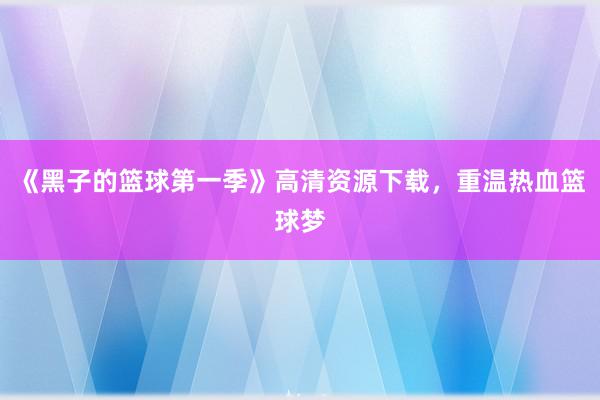 《黑子的篮球第一季》高清资源下载，重温热血篮球梦